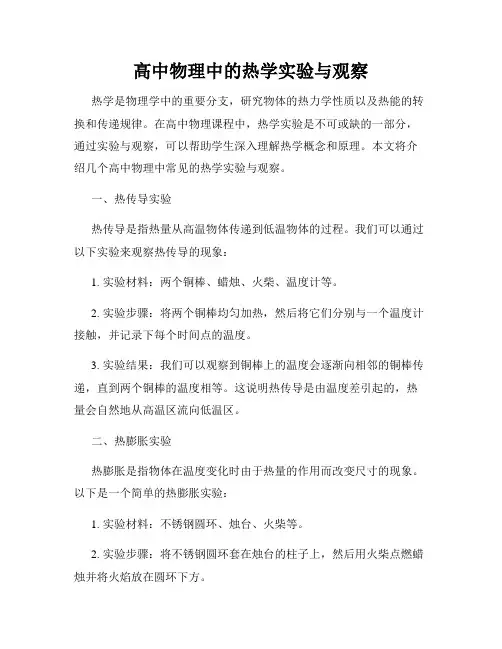 高中物理中的热学实验与观察

热学是物理学中的重要分支，研究物体的热力学性质以及热能的转换和传递规律。在高中物理课程中，热学实验是不可或缺的一部分，通过实验与观察，可以帮助学生深入理解热学概念和原理。本文将介绍几个高中物理中常见的热学实验与观察。

一、热传导实验

热传导是指热量从高温物体传递到低温物体的过程。我们可以通过以下实验来观察热传导的现象：

1. 实验材料：两个铜棒、蜡烛、火柴、温度计等。

2. 实验步骤：将两个铜棒均匀加热，然后将它们分别与一个温度计接触，并记录下每个时间点的温度。

3. 实验结果：我们可以观察到铜棒上的温度会逐渐向相邻的铜棒传递，直到两个铜棒的温度相等。这说明热传导是由温度差引起的，热量会自然地从高温区流向低温区。

二、热膨胀实验

热膨胀是指物体在温度变化时由于热量的作用而改变尺寸的现象。以下是一个简单的热膨胀实验：

1. 实验材料：不锈钢圆环、烛台、火柴等。

2. 实验步骤：将不锈钢圆环套在烛台的柱子上，然后用火柴点燃蜡烛并将火焰放在圆环下方。